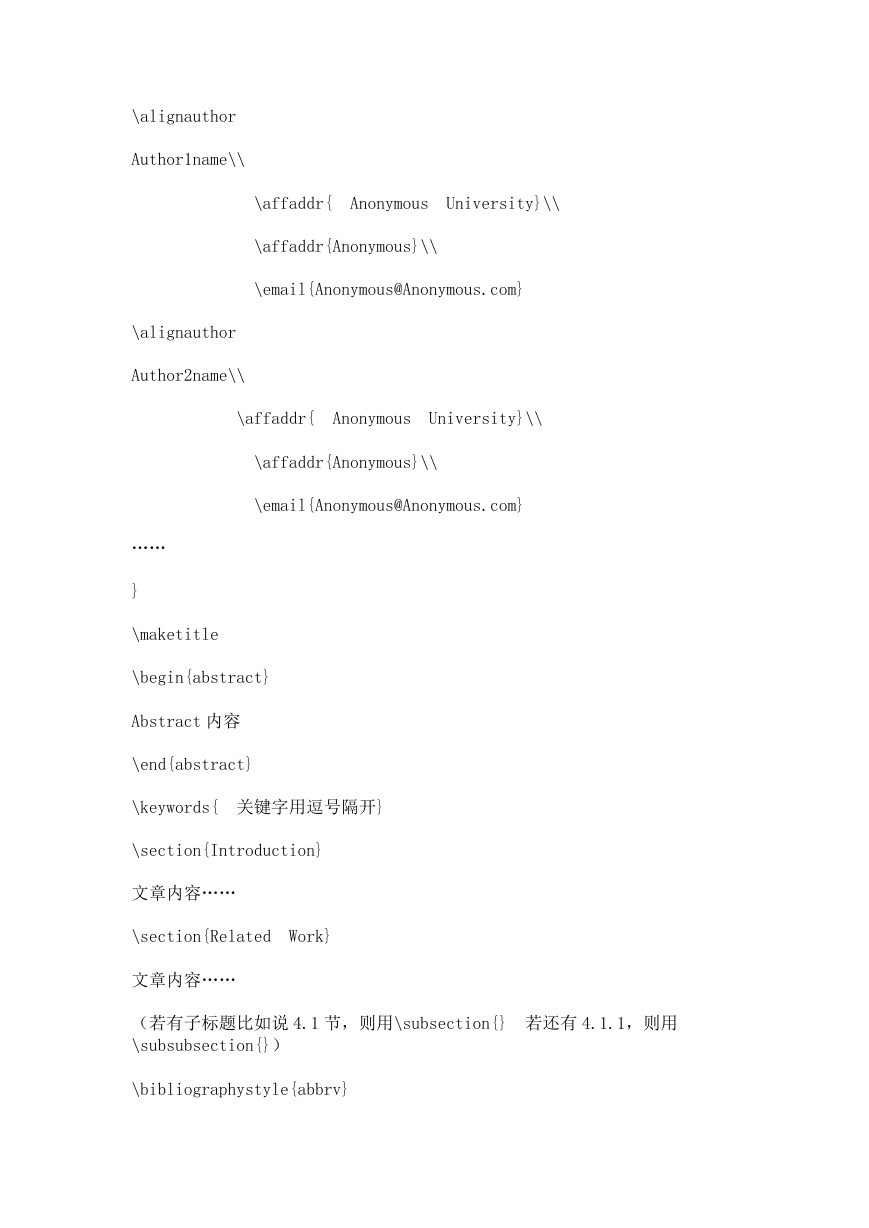 \alignauthor

Author1name\\

\affaddr{ Anonymous University}\\

\affaddr{Anonymous}\\

\email{Anonymous@Anonymous.com}

\alignauthor

Author2name\\

\affaddr{ Anonymous University}\\

\affaddr{Anonymous}\\

\email{Anonymous@Anonymous.com}

……

}

\maketitle

\begin{abstract}

Abstract 内容

\end{abstract}

\keywords{ 关键字用逗号隔开}

\section{Introduction}

文章内容……

\section{Related Work}

文章内容……

（若有子标题比如说 4.1 节，则用\subsection{} 若还有 4.1.1，则用\subsubsection{}）

\bibliographystyle{abbrv}